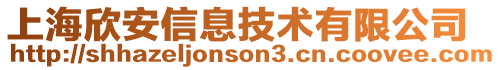 上海欣安信息技术有限公司
http://shhazeljonson3.cn.coovee.com